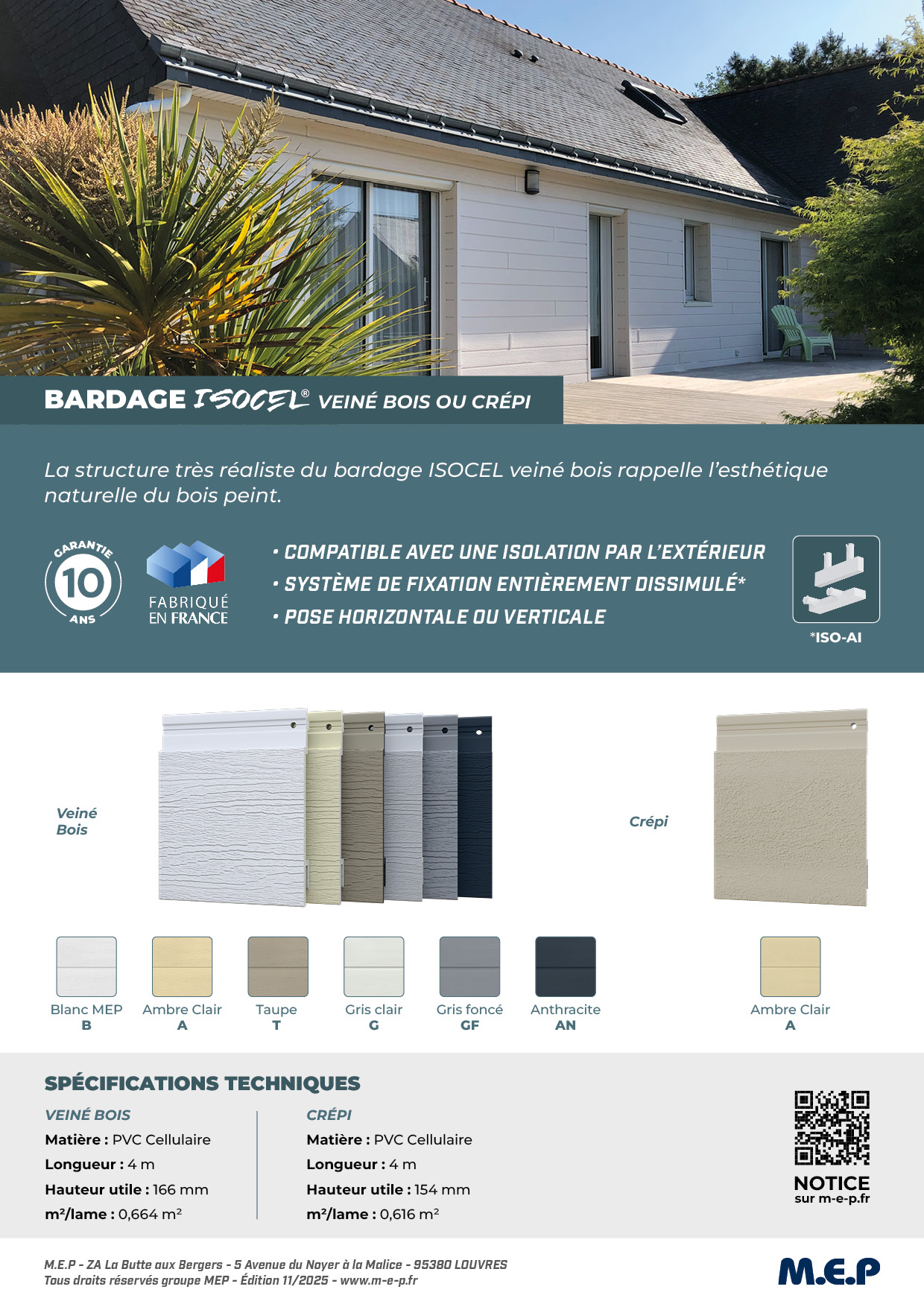 BARDAGE ISOCEL® VEINÉ BOIS OU CRÉPI

La structure très réaliste du bardage ISOCEL veiné bois rappelle l'esthétique naturelle du bois peint.

GARANTIE 10 ANS

FABRIQUÉ EN FRANCE

• COMPATIBLE AVEC UNE ISOLATION PAR L'EXTÉRIEUR
• SYSTÈME DE FIXATION ENTIÈREMENT DISSIMULÉ*
• POSE HORIZONTALE OU VERTICALE

*ISO-AI

Veiné Bois

Crépi

Blanc MEP
B

Ambre Clair
A

Taupe
T

Gris clair
G

Gris foncé
GF

Anthracite
AN

Ambre Clair
A

SPÉCIFICATIONS TECHNIQUES

VEINÉ BOIS
Matière : PVC Cellulaire
Longueur : 4 m
Hauteur utile : 166 mm
m²/lame : 0,664 m²

CRÉPI
Matière : PVC Cellulaire
Longueur : 4 m
Hauteur utile : 154 mm
m²/lame : 0,616 m²

NOTICE
sur m-e-p.fr

M.E.P - ZA La Butte aux Bergers - 5 Avenue du Noyer à la Malice - 95380 LOUVRES
Tous droits réservés groupe MEP - Édition 11/2025 - www.m-e-p.fr

M.E.P